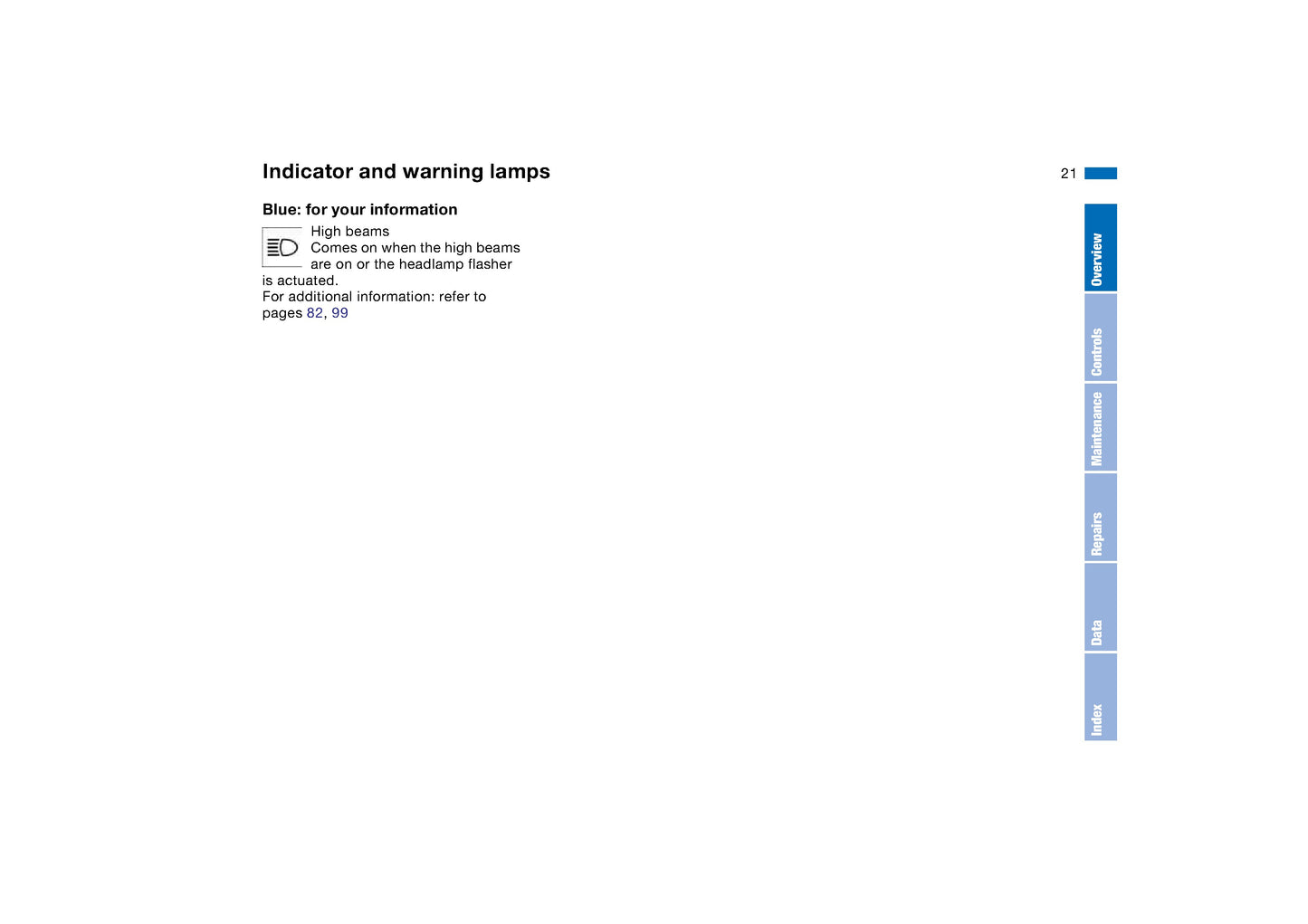 Indicator and warning lamps

21

Blue: for your information

High beams
Comes on when the high beams are on or the headlamp flasher is actuated.
For additional information: refer to pages 82, 99

Overview
Controls
Maintenance
Repairs
Data
Index